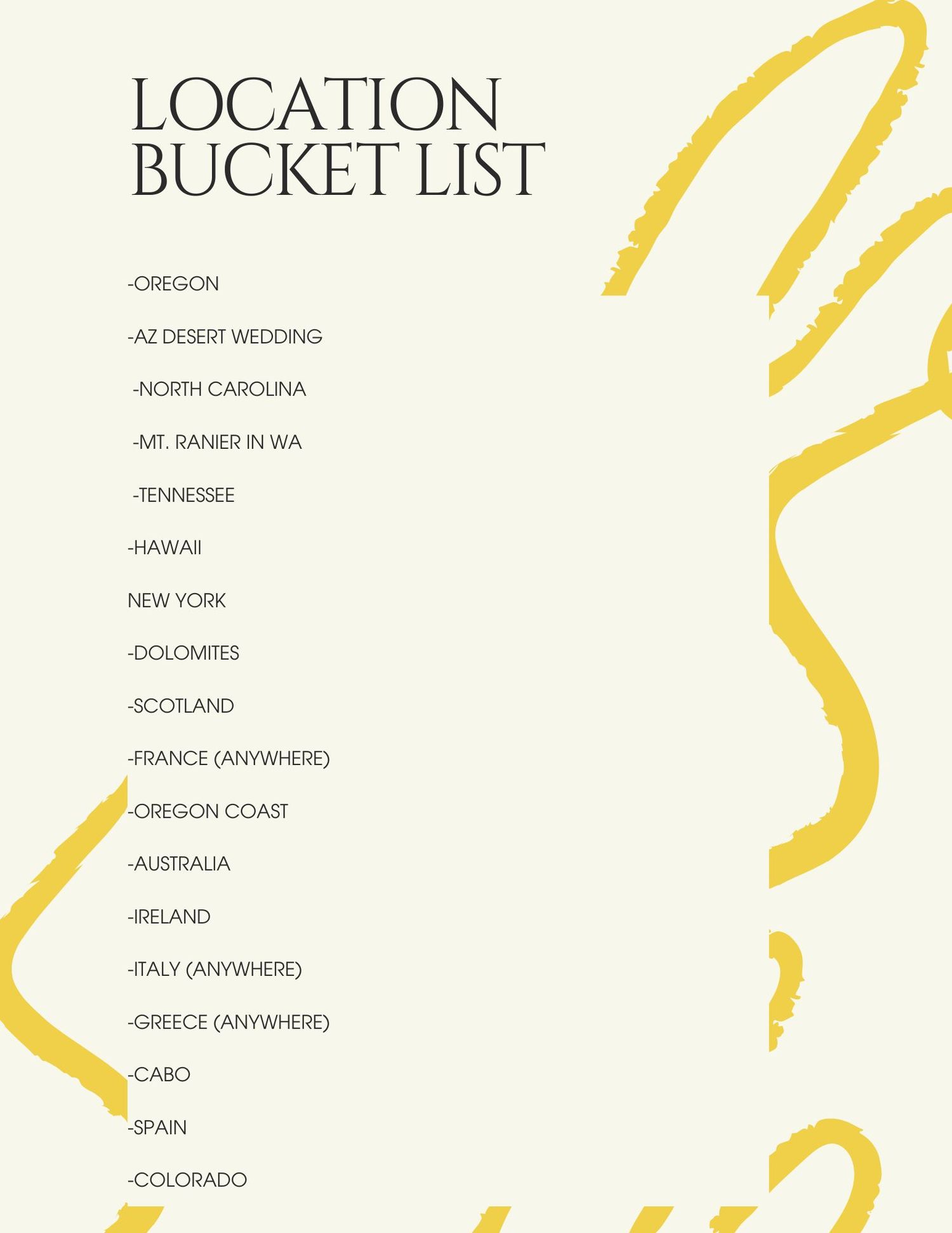 LOCATION
BUCKET LIST

-OREGON

-AZ DESERT WEDDING

-NORTH CAROLINA

-MT. RANIER IN WA

-TENNESSEE

-HAWAII

NEW YORK

-DOLOMITES

-SCOTLAND

-FRANCE (ANYWHERE)

-OREGON COAST

-AUSTRALIA

-IRELAND

-ITALY (ANYWHERE)

-GREECE (ANYWHERE)

-CABO

-SPAIN

-COLORADO